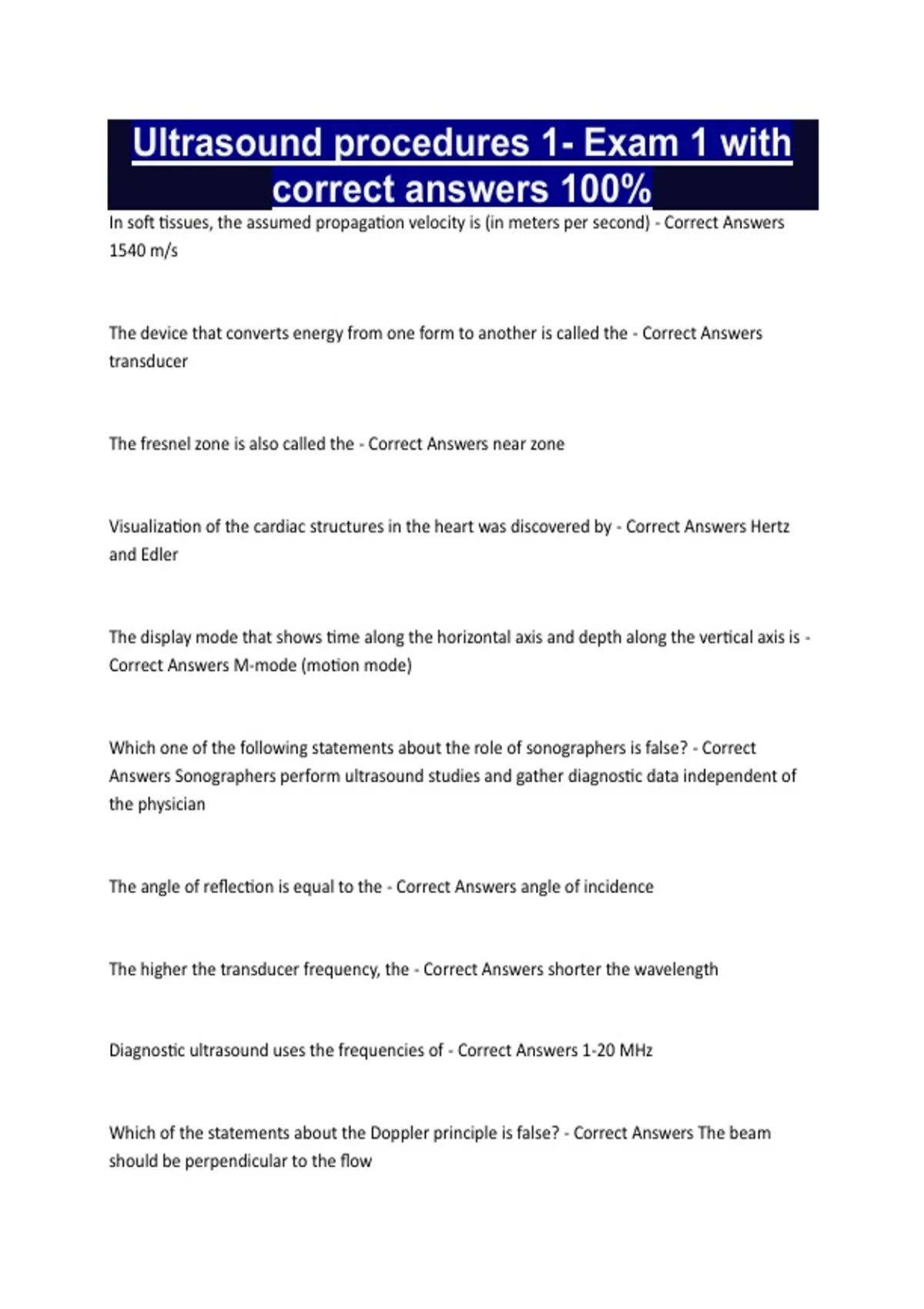 Ultrasound procedures 1- Exam 1 with correct answers 100%

In soft tissues, the assumed propagation velocity is (in meters per second) - Correct Answers 1540 m/s

The device that converts energy from one form to another is called the - Correct Answers transducer

The fresnel zone is also called the - Correct Answers near zone

Visualization of the cardiac structures in the heart was discovered by - Correct Answers Hertz and Edler

The display mode that shows time along the horizontal axis and depth along the vertical axis is - Correct Answers M-mode (motion mode)

Which one of the following statements about the role of sonographers is false? - Correct Answers Sonographers perform ultrasound studies and gather diagnostic data independent of the physician

The angle of reflection is equal to the - Correct Answers angle of incidence

The higher the transducer frequency, the - Correct Answers shorter the wavelength

Diagnostic ultrasound uses the frequencies of - Correct Answers 1-20 MHz

Which of the statements about the Doppler principle is false? - Correct Answers The beam should be perpendicular to the flow